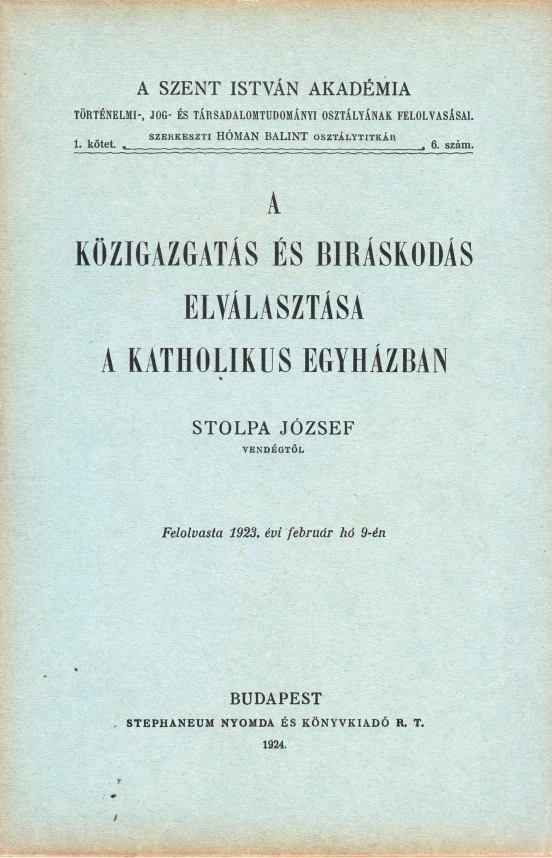 A SZENT ISTVÁN AKADÉMIA
TÖRTÉNELMI-, JOG- ÉS TÁRSADALOMTUDOMÁNYI OSZTÁLYÁNAK FELOLVASÁSAI.
1. kötet. SZERKESZTI HÓMAN BALINT OSZTÁLYTITKÁR 6. szám.

A
KÖZIGAZGATÁS ÉS BIRÁSKODÁS ELVÁLASZTÁSA A KATHOLIKUS EGYHÁZBAN

STOLPA JÓZSEF
VENDÉGTŐL

Felolvasta 1923. évi február hó 9-én

BUDAPEST
STEPHANEUM NYOMDA ÉS KÖNYVKIADÓ R. T.
1924.